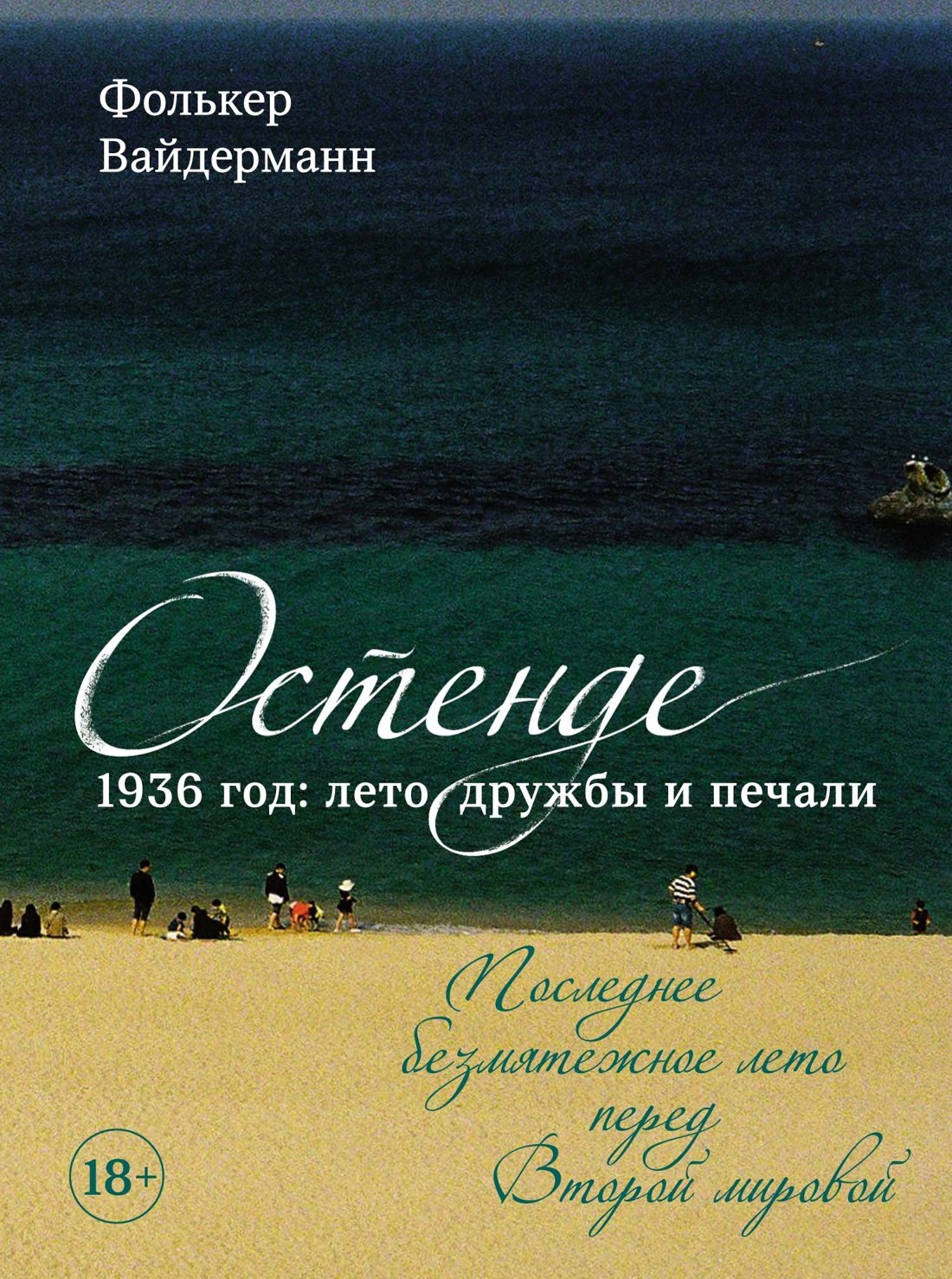 Фолькер Вайдерманн

Остенде

1936 год: лето дружбы и печали

Последнее безмятежное лето перед Второй мировой

18+